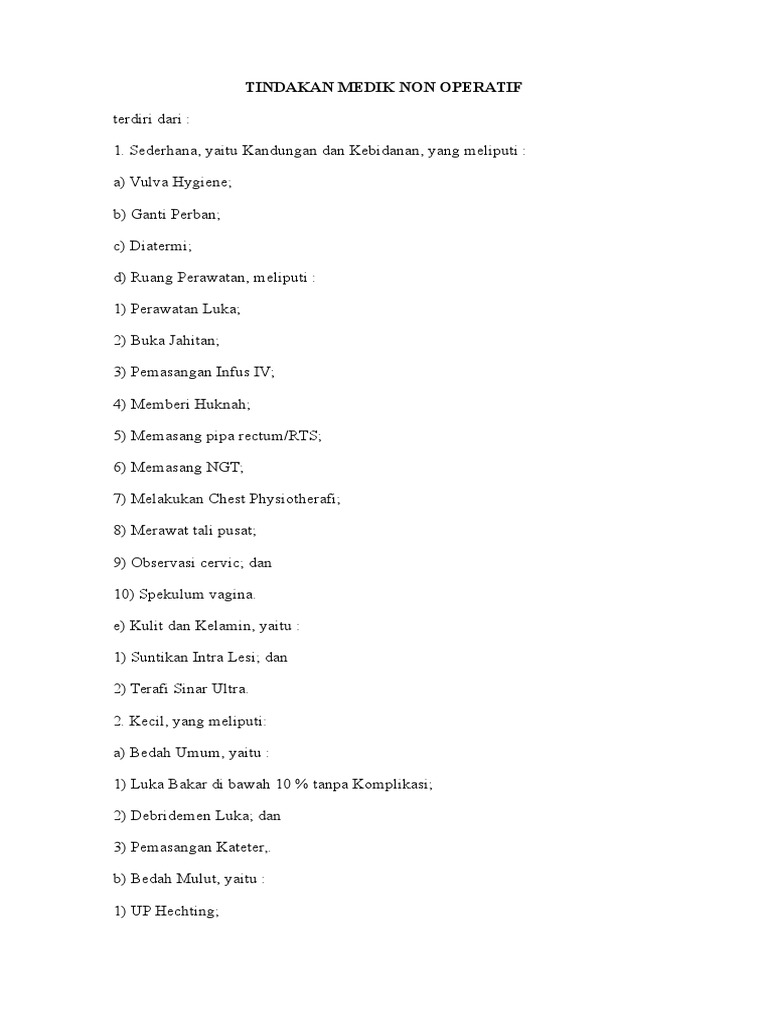 TINDAKAN MEDIK NON OPERATIF

terdiri dari :

1. Sederhana, yaitu Kandungan dan Kebidanan, yang meliputi :

a) Vulva Hygiene;

b) Ganti Perban;

c) Diatermi;

d) Ruang Perawatan, meliputi :

1) Perawatan Luka;

2) Buka Jahitan;

3) Pemasangan Infus IV;

4) Memberi Huknah;

5) Memasang pipa rectum/RTS;

6) Memasang NGT;

7) Melakukan Chest Physiotherafi;

8) Merawat tali pusat;

9) Observasi cervic; dan

10) Spekulum vagina.

e) Kulit dan Kelamin, yaitu :

1) Suntikan Intra Lesi; dan

2) Terafi Sinar Ultra.

2. Kecil, yang meliputi:

a) Bedah Umum, yaitu :

1) Luka Bakar di bawah 10 % tanpa Komplikasi;

2) Debridemen Luka; dan

3) Pemasangan Kateter,.

b) Bedah Mulut, yaitu :

1) UP Hechting;